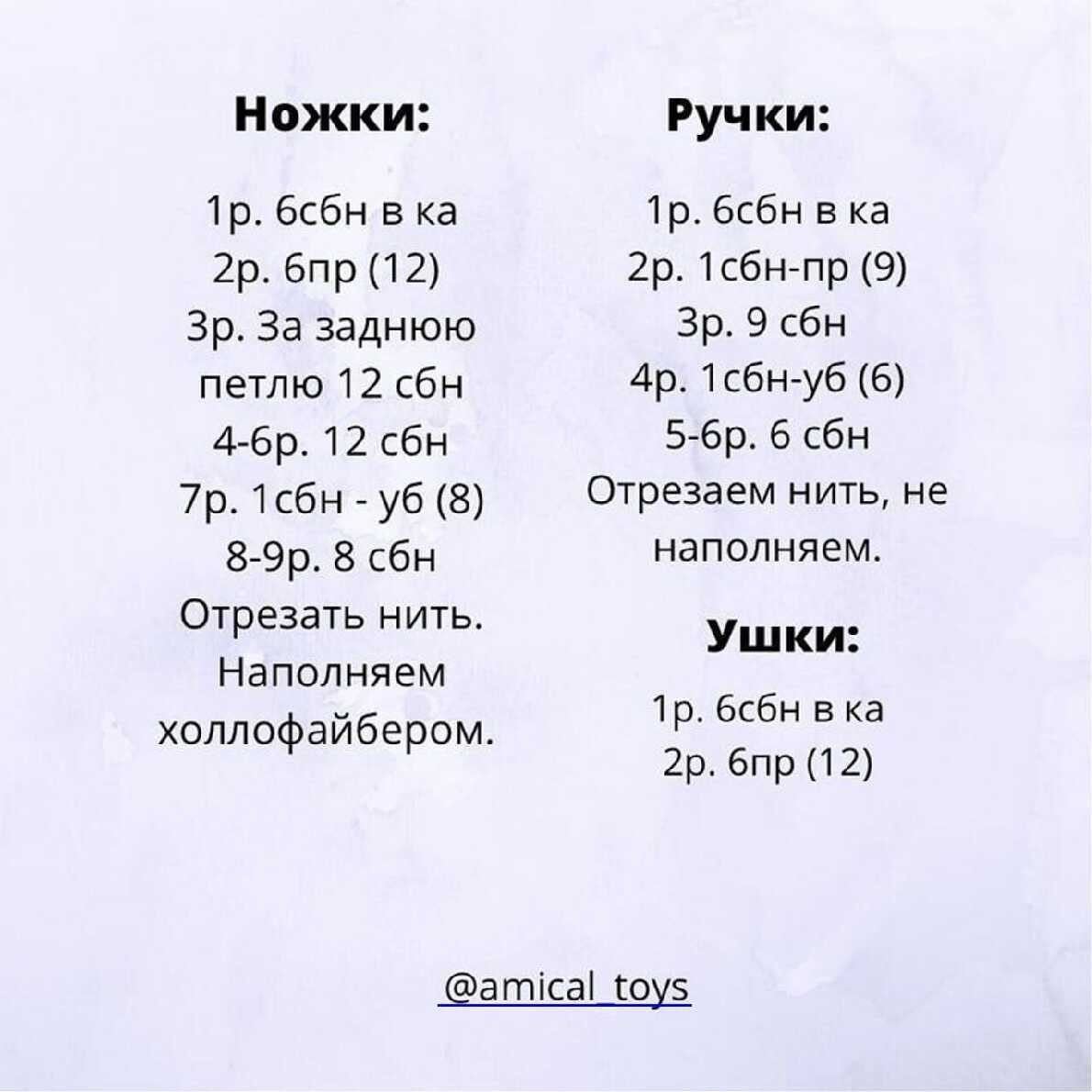 Ножки:

1р. 6сбн в ка
2р. 6пр (12)
3р. За заднюю петлю 12 сбн
4-6р. 12 сбн
7р. 1сбн - уб (8)
8-9р. 8 сбн
Отрезать нить. Наполняем холлофайбером.

Ручки:

1р. 6сбн в ка
2р. 1сбн-пр (9)
3р. 9 сбн
4р. 1сбн-уб (6)
5-6р. 6 сбн
Отрезаем нить, не наполняем.

Ушки:

1р. 6сбн в ка
2р. 6пр (12)

@amical_toys